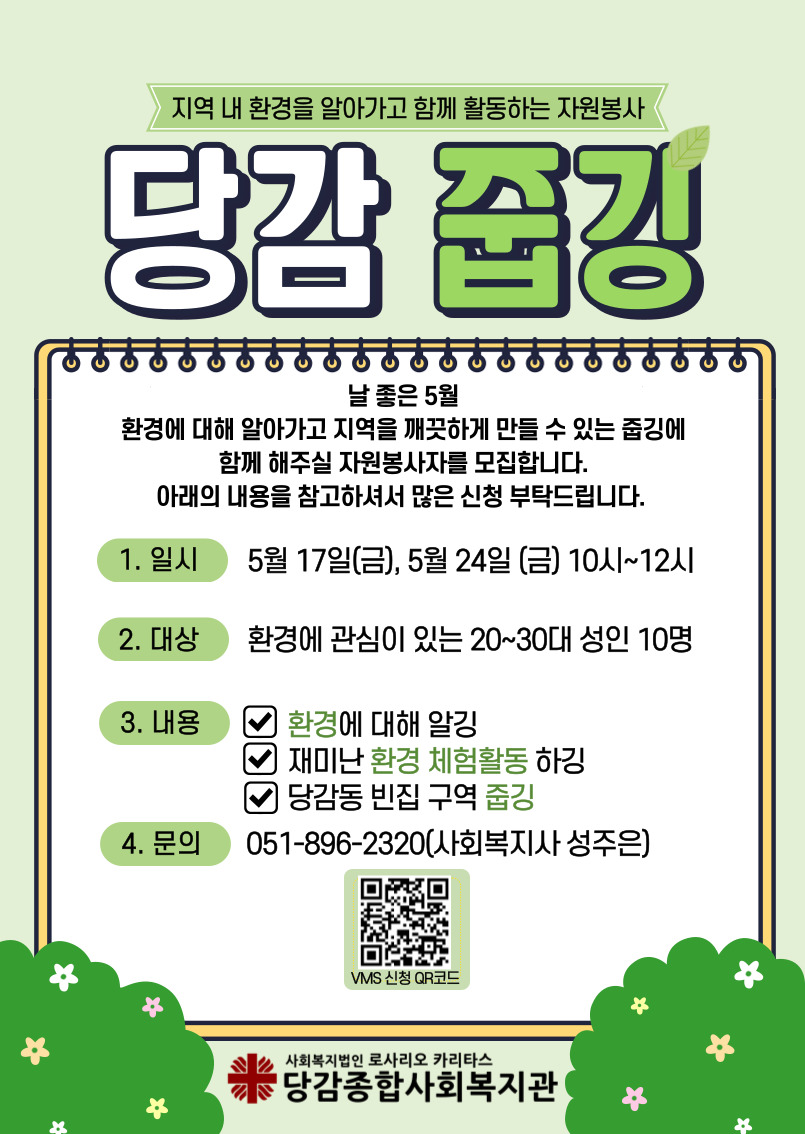 지역 내 환경을 알아가고 함께 활동하는 자원봉사

당감 줍깅

날 좋은 5월
환경에 대해 알아가고 지역을 깨끗하게 만들 수 있는 줍깅에
함께 해주실 자원봉사자를 모집합니다.
아래의 내용을 참고하셔서 많은 신청 부탁드립니다.

1. 일시 5월 17일(금), 5월 24일 (금) 10시~12시

2. 대상 환경에 관심이 있는 20~30대 성인 10명

3. 내용
☑ 환경에 대해 알깅
☑ 재미난 환경 체험활동 하깅
☑ 당감동 빈집 구역 줍깅

4. 문의 051-896-2320(사회복지사 성주은)

VMS 신청 QR코드

사회복지법인 로사리오 카리타스
당감종합사회복지관